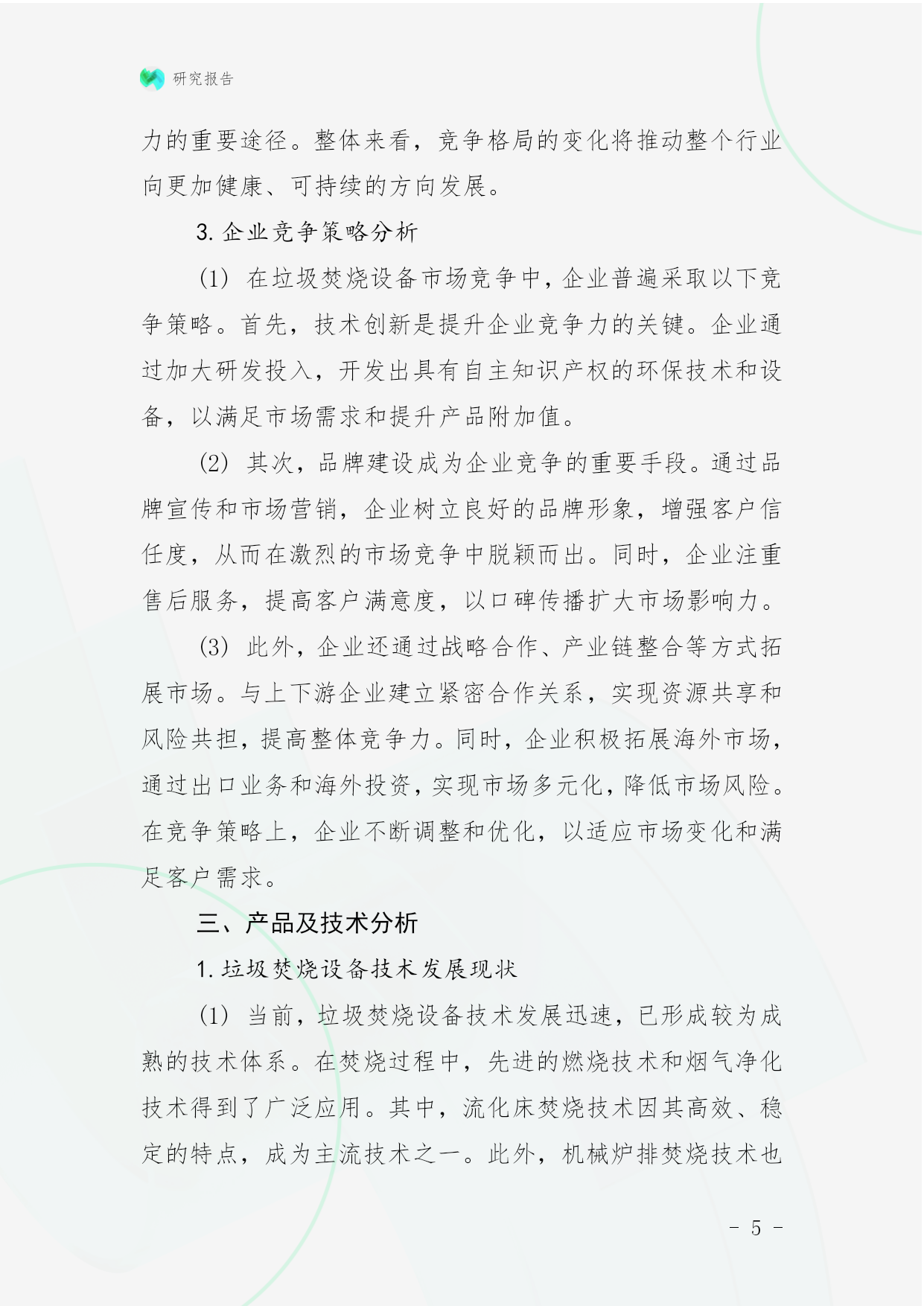 研究报告

力的重要途径。整体来看，竞争格局的变化将推动整个行业向更加健康、可持续的方向发展。

3. 企业竞争策略分析

(1) 在垃圾焚烧设备市场竞争中，企业普遍采取以下竞争策略。首先，技术创新是提升企业竞争力的关键。企业通过加大研发投入，开发出具有自主知识产权的环保技术和设备，以满足市场需求和提升产品附加值。

(2) 其次，品牌建设成为企业竞争的重要手段。通过品牌宣传和市场营销，企业树立良好的品牌形象，增强客户信任度，从而在激烈的市场竞争中脱颖而出。同时，企业注重售后服务，提高客户满意度，以口碑传播扩大市场影响力。

(3) 此外，企业还通过战略合作、产业链整合等方式拓展市场。与上下游企业建立紧密合作关系，实现资源共享和风险共担，提高整体竞争力。同时，企业积极拓展海外市场，通过出口业务和海外投资，实现市场多元化，降低市场风险。在竞争策略上，企业不断调整和优化，以适应市场变化和满足客户需求。

三、产品及技术分析

1. 垃圾焚烧设备技术发展现状

(1) 当前，垃圾焚烧设备技术发展迅速，已形成较为成熟的技术体系。在焚烧过程中，先进的燃烧技术和烟气净化技术得到了广泛应用。其中，流化床焚烧技术因其高效、稳定的特点，成为主流技术之一。此外，机械炉排焚烧技术也

- 5 -